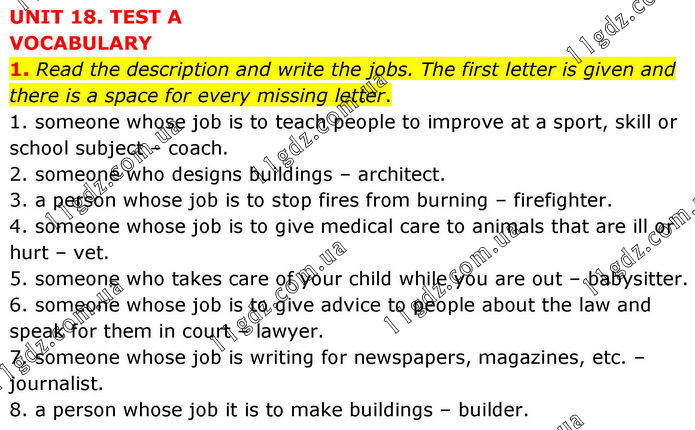 UNIT 18. TEST A
VOCABULARY

1. Read the description and write the jobs. The first letter is given and there is a space for every missing letter.

1. someone whose job is to teach people to improve at a sport, skill or school subject – coach.

2. someone who designs buildings – architect.

3. a person whose job is to stop fires from burning – firefighter.

4. someone whose job is to give medical care to animals that are ill or hurt – vet.

5. someone who takes care of your child while you are out – babysitter.

6. someone whose job is to give advice to people about the law and speak for them in court – lawyer.

7. someone whose job is writing for newspapers, magazines, etc. – journalist.

8. a person whose job it is to make buildings – builder.

11gdz.com.ua